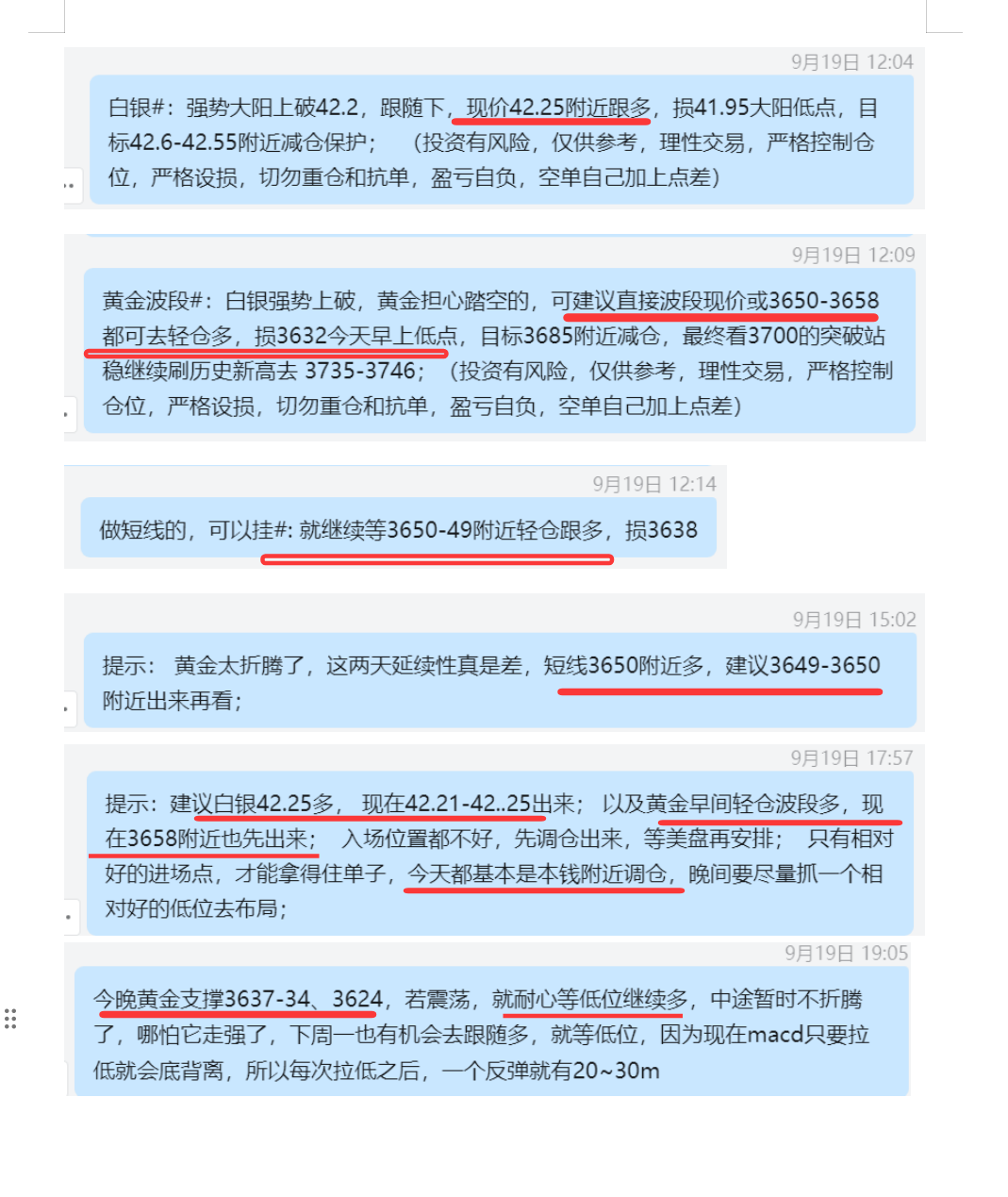 9月19日 12:04

白银#：强势大阳上破42.2，跟随下，现价42.25附近跟多，损41.95大阳低点，目标42.6-42.55附近减仓保护；（投资有风险，仅供参考，理性交易，严格控制仓位，严格设损，切勿重仓和抗单，盈亏自负，空单自己加上点差）

9月19日 12:09

黄金波段#：白银强势上破，黄金担心踏空的，可建议直接波段现价或3650-3658都可去轻仓多，损3632今天早上低点，目标3685附近减仓，最终看3700的突破站稳继续刷历史新高去 3735-3746；（投资有风险，仅供参考，理性交易，严格控制仓位，严格设损，切勿重仓和抗单，盈亏自负，空单自己加上点差）

9月19日 12:14

做短线的，可以挂#: 就继续等3650-49附近轻仓跟多，损3638

9月19日 15:02

提示： 黄金太折腾了，这两天延续性真是差，短线3650附近多，建议3649-3650附近出来再看；

9月19日 17:57

提示：建议白银42.25多， 现在42.21-42..25出来； 以及黄金早间轻仓波段多，现在3658附近也先出来； 入场位置都不好，先调仓出来，等美盘再安排； 只有相对好的进场点，才能拿得住单子，今天都基本是本钱附近调仓，晚间要尽量抓一个相对好的低位去布局；

9月19日 19:05

今晚黄金支撑3637-34、3624，若震荡，就耐心等低位继续多，中途暂时不折腾了，哪怕它走强了，下周一也有机会去跟随多，就等低位，因为现在macd只要拉低就会底背离，所以每次拉低之后，一个反弹就有20~30m